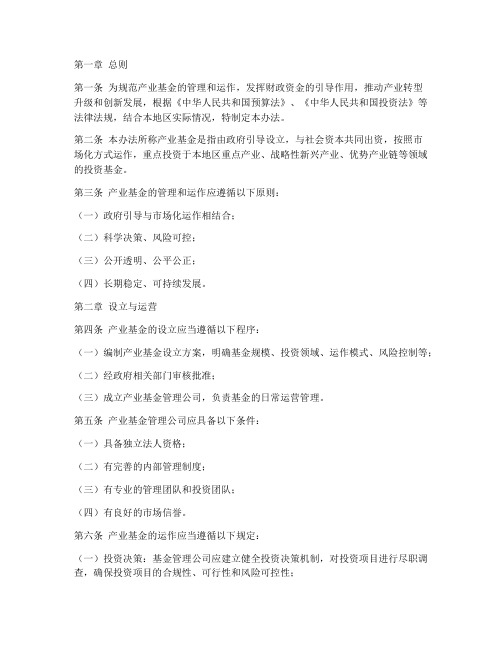 第一章 总则

第一条 为规范产业基金的管理和运作，发挥财政资金的引导作用，推动产业转型升级和创新发展，根据《中华人民共和国预算法》、《中华人民共和国投资法》等法律法规，结合本地区实际情况，特制定本办法。

第二条 本办法所称产业基金是指由政府引导设立，与社会资本共同出资，按照市场化方式运作，重点投资于本地区重点产业、战略性新兴产业、优势产业链等领域的投资基金。

第三条 产业基金的管理和运作应遵循以下原则：

（一）政府引导与市场化运作相结合；

（二）科学决策、风险可控；

（三）公开透明、公平公正；

（四）长期稳定、可持续发展。

第二章 设立与运营

第四条 产业基金的设立应当遵循以下程序：

（一）编制产业基金设立方案，明确基金规模、投资领域、运作模式、风险控制等；

（二）经政府相关部门审核批准；

（三）成立产业基金管理公司，负责基金的日常运营管理。

第五条 产业基金管理公司应具备以下条件：

（一）具备独立法人资格；

（二）有完善的内部管理制度；

（三）有专业的管理团队和投资团队；

（四）有良好的市场信誉。

第六条 产业基金的运作应当遵循以下规定：

（一）投资决策：基金管理公司应建立健全投资决策机制，对投资项目进行尽职调查，确保投资项目的合规性、可行性和风险可控性；